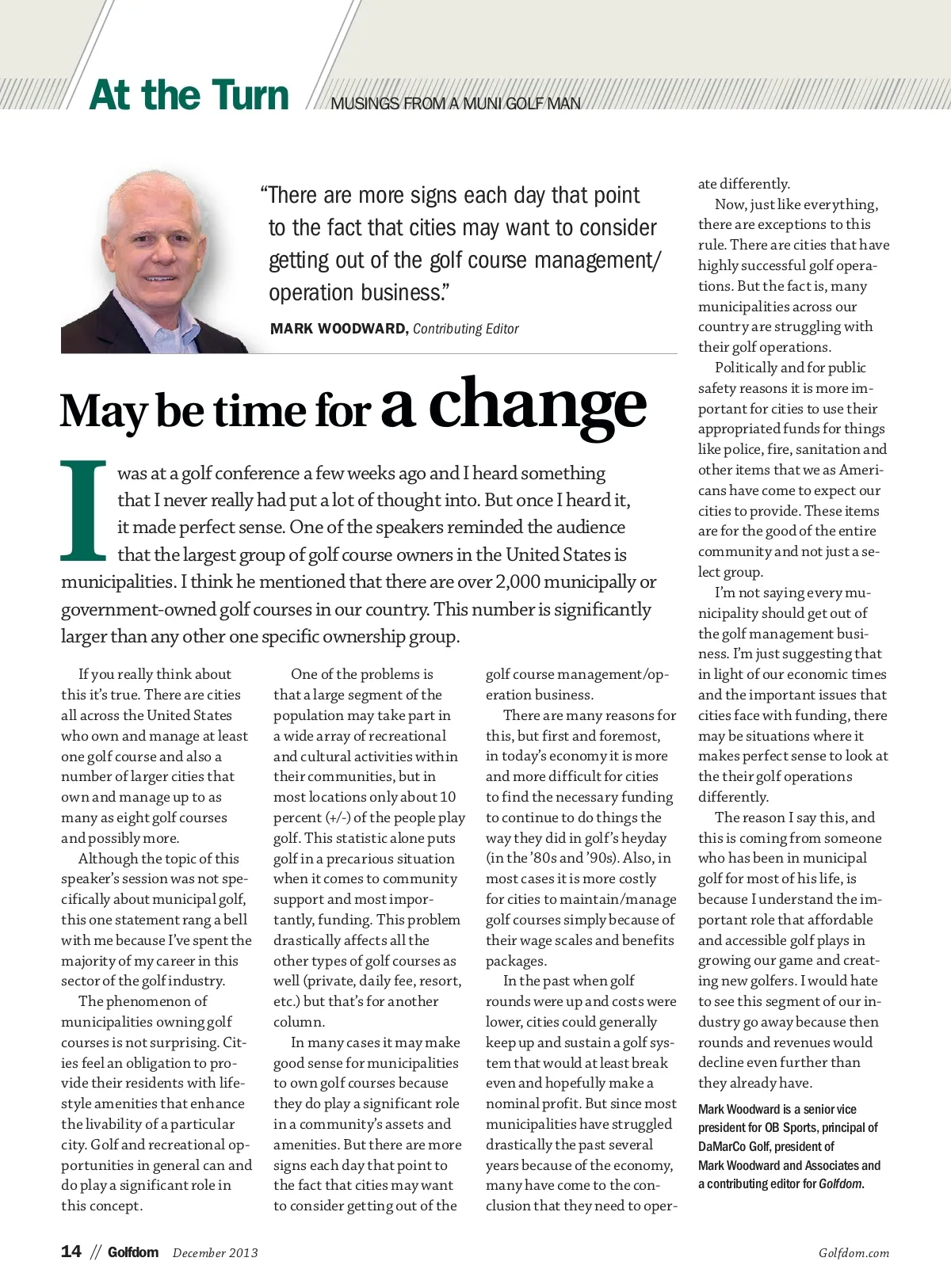 At the Turn MUSINGS FROM A MUNI GOLF MAN

"There are more signs each day that point to the fact that cities may want to consider getting out of the golf course management/ operation business."

MARK WOODWARD, Contributing Editor

May be time for a change

I was at a golf conference a few weeks ago and I heard something that I never really had put a lot of thought into. But once I heard it, it made perfect sense. One of the speakers reminded the audience that the largest group of golf course owners in the United States is municipalities. I think he mentioned that there are over 2,000 municipally or government-owned golf courses in our country. This number is significantly larger than any other one specific ownership group.

If you really think about this it's true. There are cities all across the United States who own and manage at least one golf course and also a number of larger cities that own and manage up to as many as eight golf courses and possibly more.

Although the topic of this speaker's session was not specifically about municipal golf, this one statement rang a bell with me because I've spent the majority of my career in this sector of the golf industry.

The phenomenon of municipalities owning golf courses is not surprising. Cities feel an obligation to provide their residents with lifestyle amenities that enhance the livability of a particular city. Golf and recreational opportunities in general can and do play a significant role in this concept.

One of the problems is that a large segment of the population may take part in a wide array of recreational and cultural activities within their communities, but in most locations only about 10 percent (+/-) of the people play golf. This statistic alone puts golf in a precarious situation when it comes to community support and most importantly, funding. This problem drastically affects all the other types of golf courses as well (private, daily fee, resort, etc.) but that's for another column.

In many cases it may make good sense for municipalities to own golf courses because they do play a significant role in a community's assets and amenities. But there are more signs each day that point to the fact that cities may want to consider getting out of the golf course management/operation business.

There are many reasons for this, but first and foremost, in today's economy it is more and more difficult for cities to find the necessary funding to continue to do things the way they did in golf's heyday (in the '80s and '90s). Also, in most cases it is more costly for cities to maintain/manage golf courses simply because of their wage scales and benefits packages.

In the past when golf rounds were up and costs were lower, cities could generally keep up and sustain a golf system that would at least break even and hopefully make a nominal profit. But since most municipalities have struggled drastically the past several years because of the economy, many have come to the conclusion that they need to operate differently.

Now, just like everything, there are exceptions to this rule. There are cities that have highly successful golf operations. But the fact is, many municipalities across our country are struggling with their golf operations.

Politically and for public safety reasons it is more important for cities to use their appropriated funds for things like police, fire, sanitation and other items that we as Americans have come to expect our cities to provide. These items are for the good of the entire community and not just a select group.

I'm not saying every municipality should get out of the golf management business. I'm just suggesting that in light of our economic times and the important issues that cities face with funding, there may be situations where it makes perfect sense to look at the their golf operations differently.

The reason I say this, and this is coming from someone who has been in municipal golf for most of his life, is because I understand the important role that affordable and accessible golf plays in growing our game and creating new golfers. I would hate to see this segment of our industry go away because then rounds and revenues would decline even further than they already have.

Mark Woodward is a senior vice president for OB Sports, principal of DaMarCo Golf, president of Mark Woodward and Associates and a contributing editor for Golfdom.

14 // Golfdom December 2013

Golfdom.com